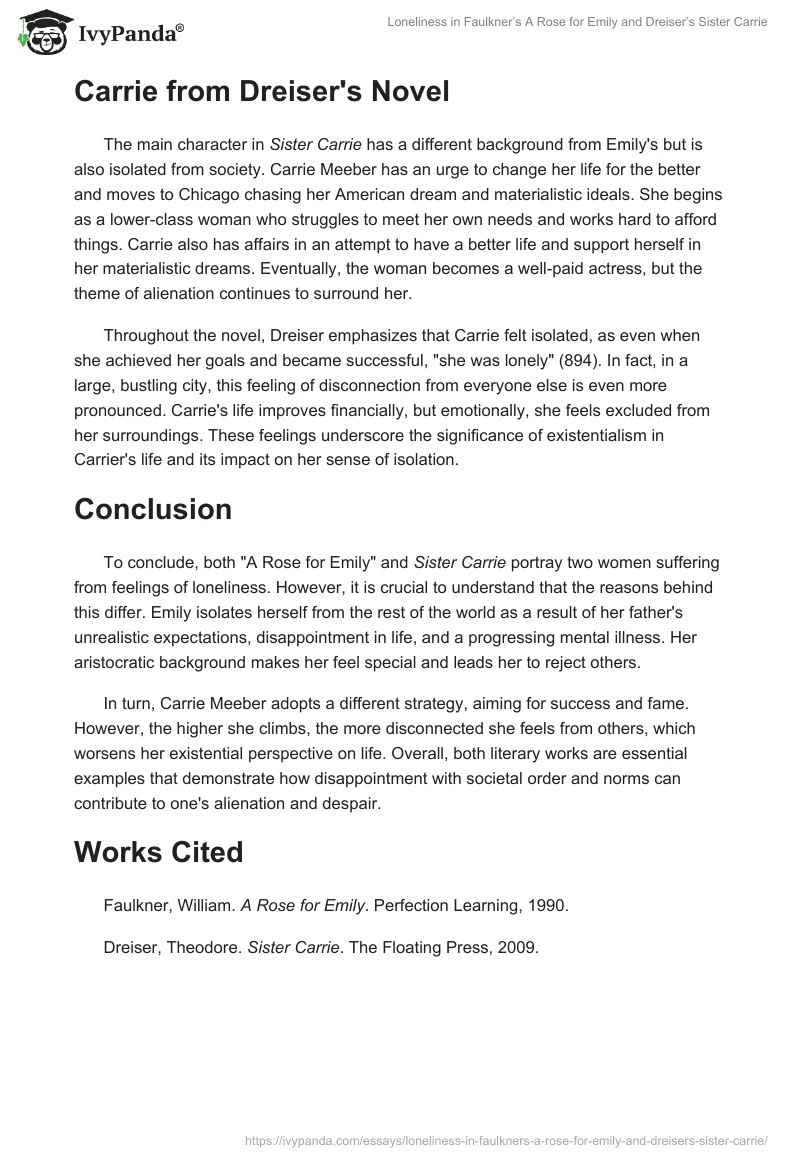 IvyPanda®

Loneliness in Faulkner's A Rose for Emily and Dreiser's Sister Carrie

Carrie from Dreiser's Novel

The main character in Sister Carrie has a different background from Emily's but is also isolated from society. Carrie Meeber has an urge to change her life for the better and moves to Chicago chasing her American dream and materialistic ideals. She begins as a lower-class woman who struggles to meet her own needs and works hard to afford things. Carrie also has affairs in an attempt to have a better life and support herself in her materialistic dreams. Eventually, the woman becomes a well-paid actress, but the theme of alienation continues to surround her.

Throughout the novel, Dreiser emphasizes that Carrie felt isolated, as even when she achieved her goals and became successful, "she was lonely" (894). In fact, in a large, bustling city, this feeling of disconnection from everyone else is even more pronounced. Carrie's life improves financially, but emotionally, she feels excluded from her surroundings. These feelings underscore the significance of existentialism in Carrier's life and its impact on her sense of isolation.

Conclusion

To conclude, both "A Rose for Emily" and Sister Carrie portray two women suffering from feelings of loneliness. However, it is crucial to understand that the reasons behind this differ. Emily isolates herself from the rest of the world as a result of her father's unrealistic expectations, disappointment in life, and a progressing mental illness. Her aristocratic background makes her feel special and leads her to reject others.

In turn, Carrie Meeber adopts a different strategy, aiming for success and fame. However, the higher she climbs, the more disconnected she feels from others, which worsens her existential perspective on life. Overall, both literary works are essential examples that demonstrate how disappointment with societal order and norms can contribute to one's alienation and despair.

Works Cited

Faulkner, William. A Rose for Emily. Perfection Learning, 1990.

Dreiser, Theodore. Sister Carrie. The Floating Press, 2009.

https://ivypanda.com/essays/loneliness-in-faulkners-a-rose-for-emily-and-dreisers-sister-carrie/